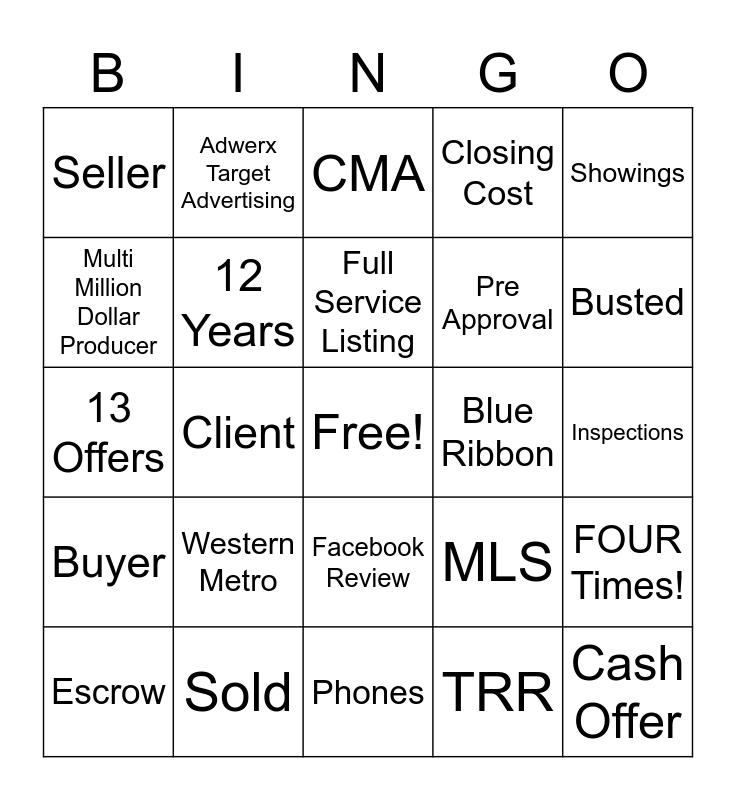 | B | I | N | G | O |
|---|---|---|---|---|
| Seller | Adwerx Target Advertising | CMA | Closing Cost | Showings |
| Multi Million Dollar Producer | 12 Years | Full Service Listing | Pre Approval | Busted |
| 13 Offers | Client | Free! | Blue Ribbon | Inspections |
| Buyer | Western Metro | Facebook Review | MLS | FOUR Times! |
| Escrow | Sold | Phones | TRR | Cash Offer |